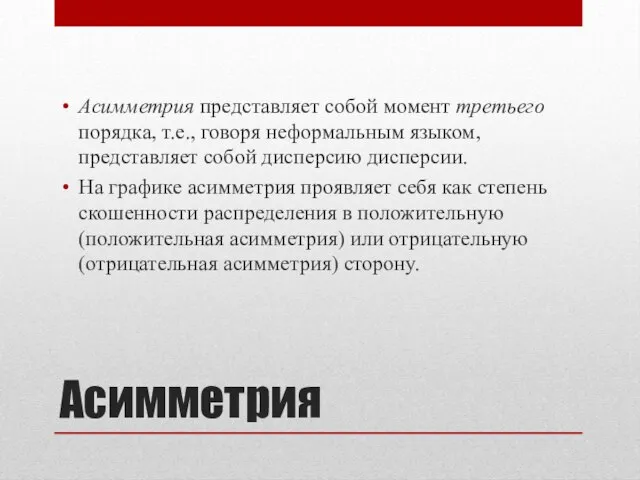 • Асимметрия представляет собой момент третьего порядка, т.е., говоря неформальным языком, представляет собой дисперсию дисперсии.

• На графике асимметрия проявляет себя как степень скошенности распределения в положительную (положительная асимметрия) или отрицательную (отрицательная асимметрия) сторону.

Асимметрия